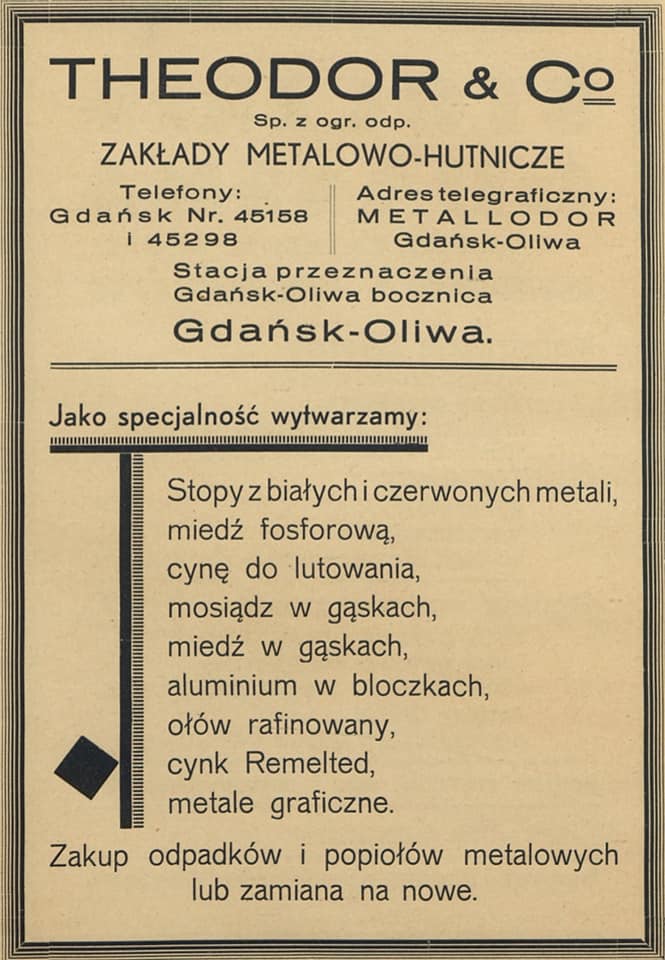 THEODOR & Co

Sp. z ogr. odp.

ZAKŁADY METALOWO-HUTNICZE

Telefony:
Gdańsk Nr. 45158
i 45298

Adres telegraficzny:
METALLODOR
Gdańsk-Oliwa

Stacja przeznaczenia
Gdańsk-Oliwa bocznica

Gdańsk-Oliwa.

Jako specjalność wytwarzamy:

Stopy z białych i czerwonych metali,
miedź fosforową,
cynę do lutowania,
mosiądz w gąskach,
miedź w gąskach,
aluminium w bloczkach,
ołów rafinowany,
cynk Remelted,
metale graficzne.

Zakup odpadków i popiołów metalowych lub zamiana na nowe.